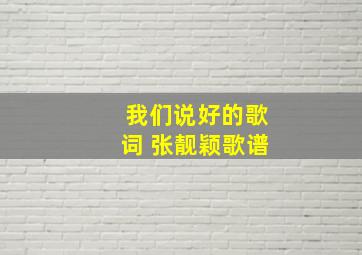 我们说好的歌词 张靓颖歌谱